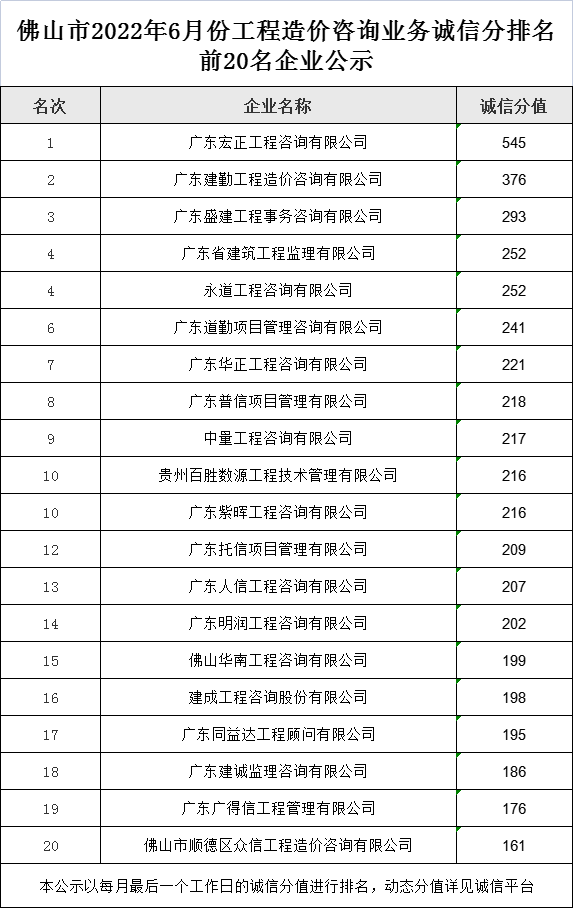 佛山市2022年6月份工程造价咨询业务诚信分排名前20名企业公示

| 名次 | 企业名称 | 诚信分值 |
|---|---|---|
| 1 | 广东宏正工程咨询有限公司 | 545 |
| 2 | 广东建勤工程造价咨询有限公司 | 376 |
| 3 | 广东盛建工程事务咨询有限公司 | 293 |
| 4 | 广东省建筑工程监理有限公司 | 252 |
| 4 | 永道工程咨询有限公司 | 252 |
| 6 | 广东道勤项目管理咨询有限公司 | 241 |
| 7 | 广东华正工程咨询有限公司 | 221 |
| 8 | 广东普信项目管理有限公司 | 218 |
| 9 | 中量工程咨询有限公司 | 217 |
| 10 | 贵州百胜数源工程技术管理有限公司 | 216 |
| 10 | 广东紫晖工程咨询有限公司 | 216 |
| 12 | 广东托信项目管理有限公司 | 209 |
| 13 | 广东人信工程咨询有限公司 | 207 |
| 14 | 广东明润工程咨询有限公司 | 202 |
| 15 | 佛山华南工程咨询有限公司 | 199 |
| 16 | 建成工程咨询股份有限公司 | 198 |
| 17 | 广东同益达工程顾问有限公司 | 195 |
| 18 | 广东建诚监理咨询有限公司 | 186 |
| 19 | 广东广得信工程管理有限公司 | 176 |
| 20 | 佛山市顺德区众信工程造价咨询有限公司 | 161 |

本公示以每月最后一个工作日的诚信分值进行排名，动态分值详见诚信平台